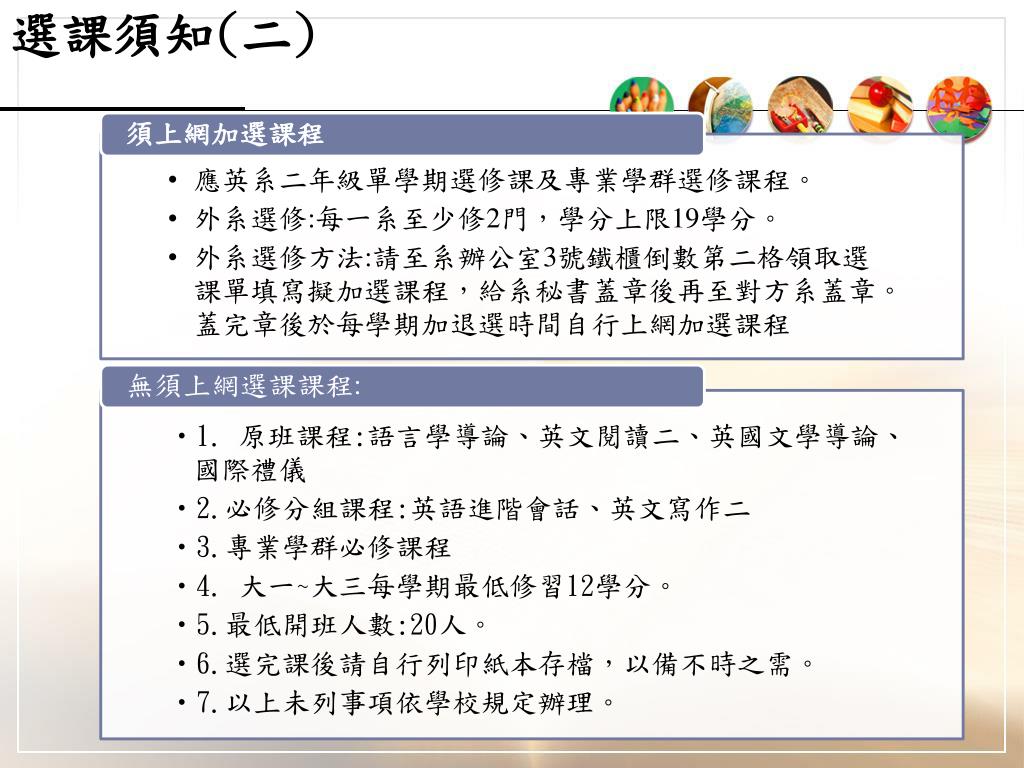 選課須知(二)

須上網加選課程

• 應英系二年級單學期選修課及專業學群選修課程。
• 外系選修:每一系至少修2門，學分上限19學分。
• 外系選修方法:請至系辦公室3號鐵櫃倒數第二格領取選課單填寫擬加選課程，給系秘書蓋章後再至對方系蓋章。蓋完章後於每學期加退選時間自行上網加選課程

無須上網選課課程:

• 1. 原班課程:語言學導論、英文閱讀二、英國文學導論、國際禮儀
• 2. 必修分組課程:英語進階會話、英文寫作二
• 3. 專業學群必修課程
• 4. 大一~大三每學期最低修習12學分。
• 5. 最低開班人數:20人。
• 6. 選完課後請自行列印紙本存檔，以備不時之需。
• 7. 以上未列事項依學校規定辦理。